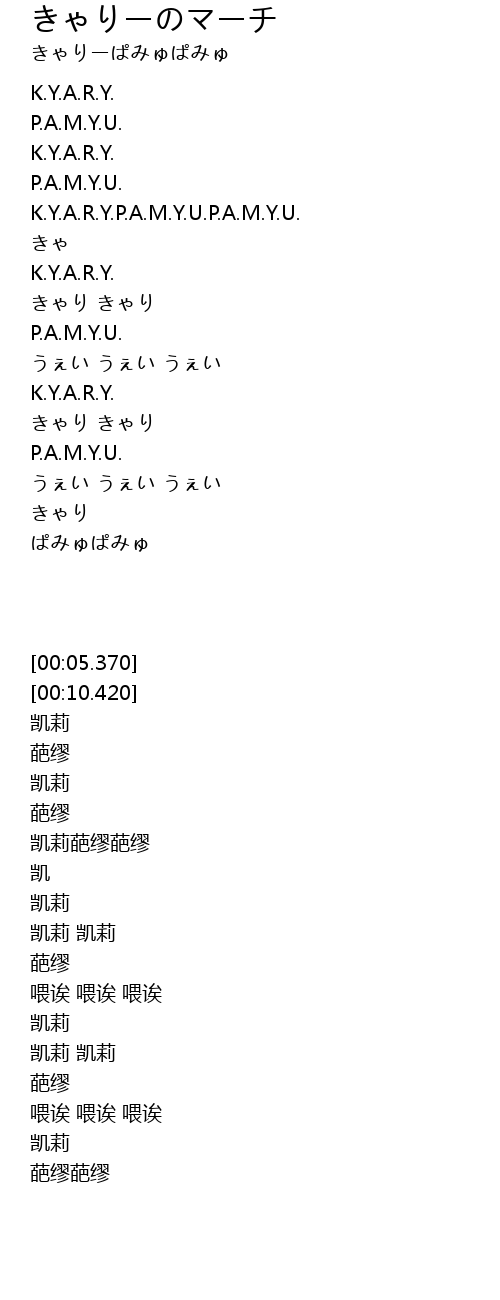 きゃりーのマーチ
きゃりーぱみゅぱみゅ

K.Y.A.R.Y.
P.A.M.Y.U.
K.Y.A.R.Y.
P.A.M.Y.U.
K.Y.A.R.Y.P.A.M.Y.U.P.A.M.Y.U.
きゃ
K.Y.A.R.Y.
きゃり きゃり
P.A.M.Y.U.
うぇい うぇい うぇい
K.Y.A.R.Y.
きゃり きゃり
P.A.M.Y.U.
うぇい うぇい うぇい
きゃり
ぱみゅぱみゅ

[00:05.370]
[00:10.420]
凯莉
葩缪
凯莉
葩缪
凯莉葩缪葩缪
凯
凯莉
凯莉 凯莉
葩缪
喂诶 喂诶 喂诶
凯莉
凯莉 凯莉
葩缪
喂诶 喂诶 喂诶
凯莉
葩缪葩缪